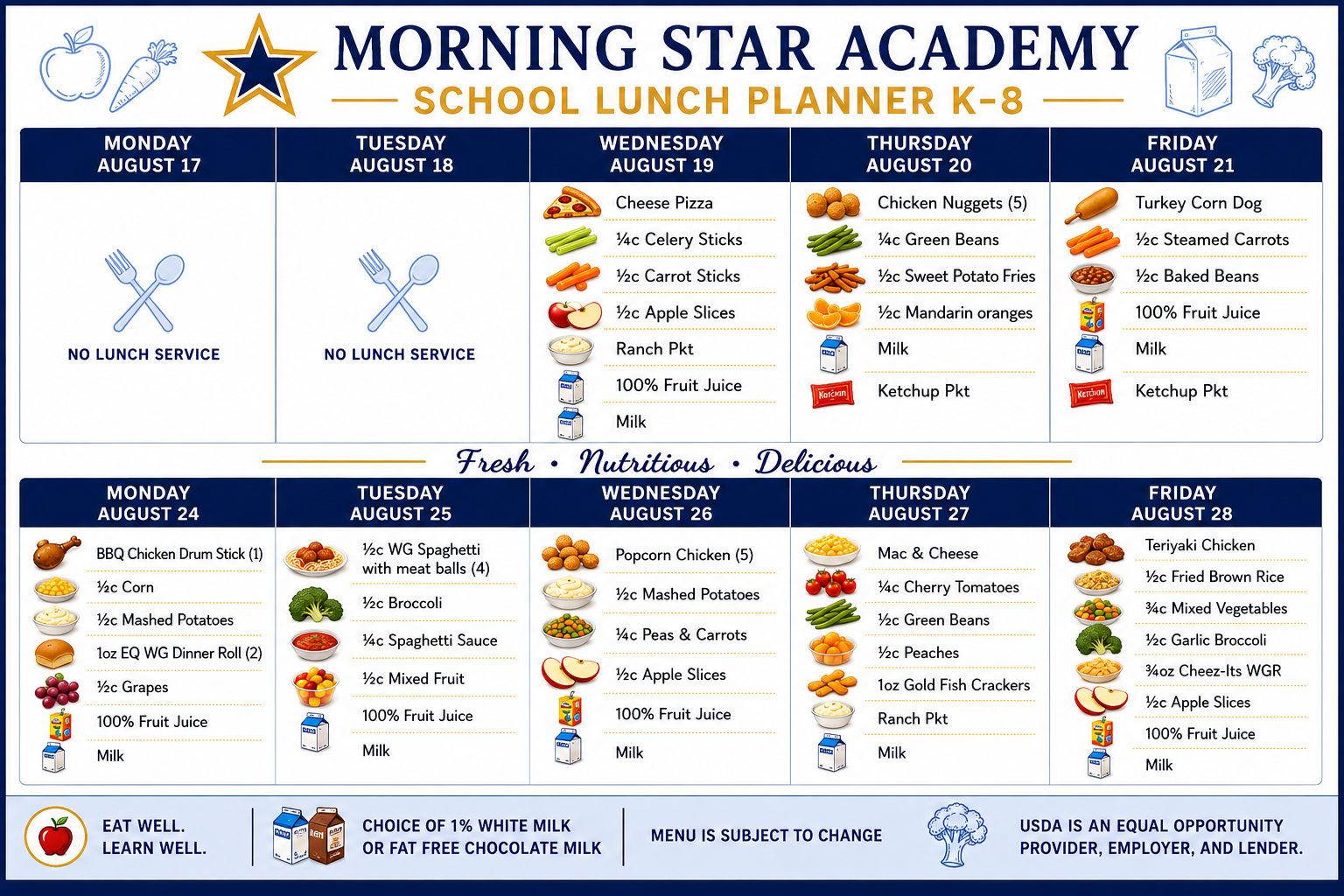 MORNING STAR ACADEMY

SCHOOL LUNCH PLANNER K-8

| MONDAY AUGUST 17 | TUESDAY AUGUST 18 | WEDNESDAY AUGUST 19 | THURSDAY AUGUST 20 | FRIDAY AUGUST 21 |
|---|---|---|---|---|
| NO LUNCH SERVICE | NO LUNCH SERVICE | Cheese Pizza | Chicken Nuggets (5) | Turkey Corn Dog |
| | | ¼c Celery Sticks | ¼c Green Beans | ½c Steamed Carrots |
| | | ½c Carrot Sticks | ½c Sweet Potato Fries | ½c Baked Beans |
| | | ½c Apple Slices | ½c Mandarin oranges | 100% Fruit Juice |
| | | Ranch Pkt | Milk | Milk |
| | | 100% Fruit Juice | Ketchup Pkt | Ketchup Pkt |
| | | Milk | | |

Fresh • Nutritious • Delicious

| MONDAY AUGUST 24 | TUESDAY AUGUST 25 | WEDNESDAY AUGUST 26 | THURSDAY AUGUST 27 | FRIDAY AUGUST 28 |
|---|---|---|---|---|
| BBQ Chicken Drum Stick (1) | ½c WG Spaghetti with meat balls (4) | Popcorn Chicken (5) | Mac & Cheese | Teriyaki Chicken |
| ½c Corn | ½c Broccoli | ½c Mashed Potatoes | ¼c Cherry Tomatoes | ½c Fried Brown Rice |
| ½c Mashed Potatoes | ¼c Spaghetti Sauce | ¼c Peas & Carrots | ½c Green Beans | ¾c Mixed Vegetables |
| 1oz EQ WG Dinner Roll (2) | ½c Mixed Fruit | ½c Apple Slices | ½c Peaches | ½c Garlic Broccoli |
| ½c Grapes | 100% Fruit Juice | 100% Fruit Juice | 1oz Gold Fish Crackers | ¾oz Cheez-Its WGR |
| 100% Fruit Juice | Milk | Milk | Ranch Pkt | ½c Apple Slices |
| Milk | | | Milk | 100% Fruit Juice |
| | | | | Milk |

EAT WELL. LEARN WELL.

CHOICE OF 1% WHITE MILK OR FAT FREE CHOCOLATE MILK

MENU IS SUBJECT TO CHANGE

USDA IS AN EQUAL OPPORTUNITY PROVIDER, EMPLOYER, AND LENDER.